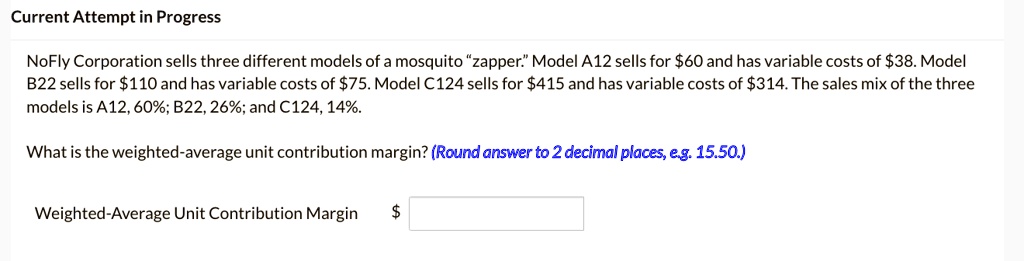 Current Attempt in Progress

NoFly Corporation sells three different models of a mosquito "zapper." Model A12 sells for \$60 and has variable costs of \$38. Model B22 sells for \$110 and has variable costs of \$75. Model C124 sells for \$415 and has variable costs of \$314. The sales mix of the three models is A12, 60%; B22, 26%; and C124, 14%.

What is the weighted-average unit contribution margin? (Round answer to 2 decimal places, e.g. 15.50.)

Weighted-Average Unit Contribution Margin \$